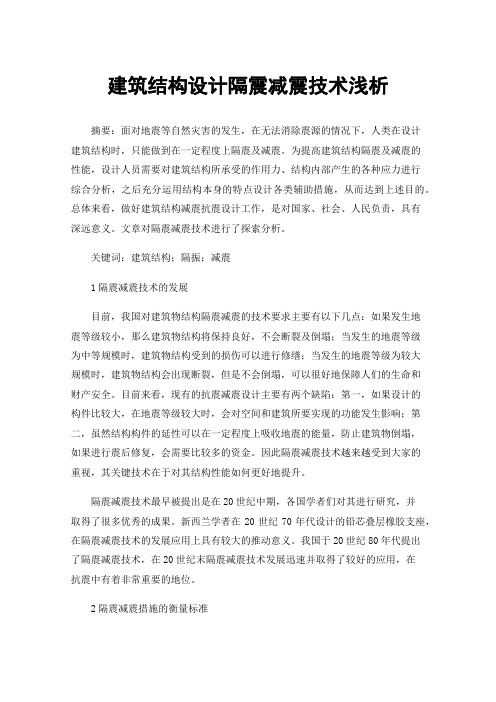 建筑结构设计隔震减震技术浅析

摘要：面对地震等自然灾害的发生，在无法消除震源的情况下，人类在设计建筑结构时，只能做到在一定程度上隔震及减震。为提高建筑结构隔震及减震的性能，设计人员需要对建筑结构所承受的作用力、结构内部产生的各种应力进行综合分析，之后充分运用结构本身的特点设计各类辅助措施，从而达到上述目的。总体来看，做好建筑结构减震抗震设计工作，是对国家、社会、人民负责，具有深远意义。文章对隔震减震技术进行了探索分析。

关键词：建筑结构；隔振；减震

1 隔震减震技术的发展

目前，我国对建筑物结构隔震减震的技术要求主要有以下几点：如果发生地震等级较小，那么建筑物结构将保持良好，不会断裂及倒塌；当发生的地震等级为中等规模时，建筑物结构受到的损伤可以进行修缮；当发生的地震等级为较大规模时，建筑物结构会出现断裂，但是不会倒塌，可以很好地保障人们的生命和财产安全。目前来看，现有的抗震减震设计主要有两个缺陷：第一，如果设计的构件比较大，在地震等级较大时，会对空间和建筑所要实现的功能发生影响；第二，虽然结构构件的延性可以在一定程度上吸收地震的能量，防止建筑物倒塌，如果进行震后修复，会需要比较多的资金。因此隔震减震技术越来越受到大家的重视，其关键技术在于对其结构性能如何更好地提升。

隔震减震技术最早被提出是在 20 世纪中期，各国学者们对其进行研究，并取得了很多优秀的成果。新西兰学者在 20 世纪 70 年代设计的铅芯叠层橡胶支座，在隔震减震技术的发展应用上具有较大的推动意义。我国于 20 世纪 80 年代提出了隔震减震技术，在 20 世纪末隔震减震技术发展迅速并取得了较好的应用，在抗震中有着非常重要的地位。

2 隔震减震措施的衡量标准